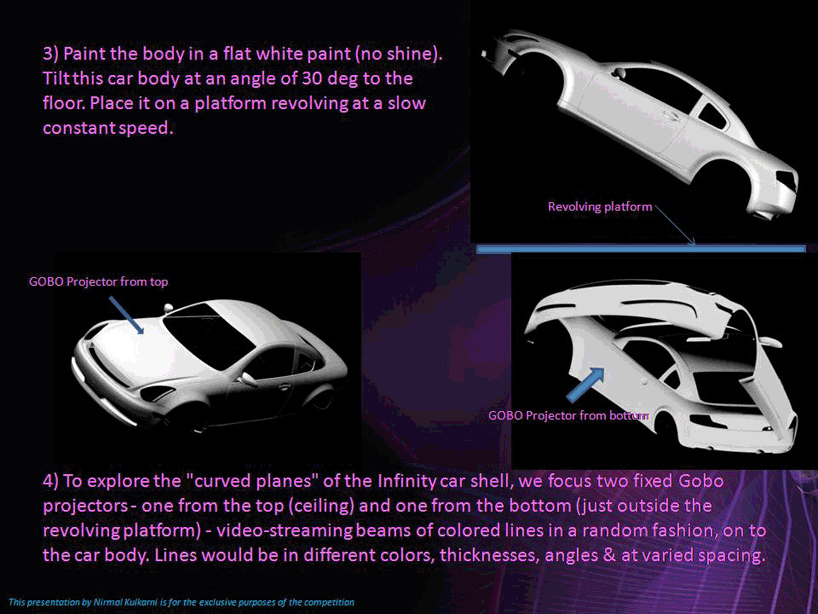 3) Paint the body in a flat white paint (no shine). Tilt this car body at an angle of 30 deg to the floor. Place it on a platform revolving at a slow constant speed.

Revolving platform

GOBO Projector from top

GOBO Projector from bottom

4) To explore the "curved planes" of the Infinity car shell, we focus two fixed Gobo projectors - one from the top (ceiling) and one from the bottom (just outside the revolving platform) - video-streaming beams of colored lines in a random fashion, on to the car body. Lines would be in different colors, thicknesses, angles & at varied spacing.

This presentation by Nirmal Kulkarni is for the exclusive purposes of the competition